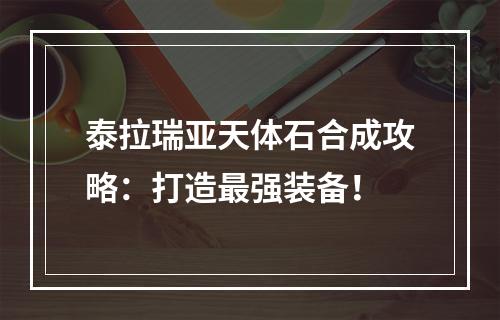 泰拉瑞亚天体石合成攻略：打造最强装备！